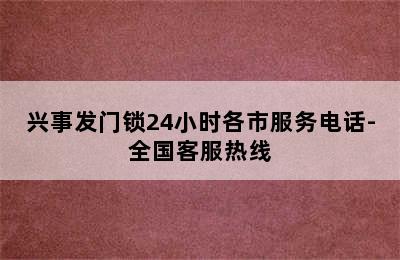 兴事发门锁24小时各市服务电话-全国客服热线